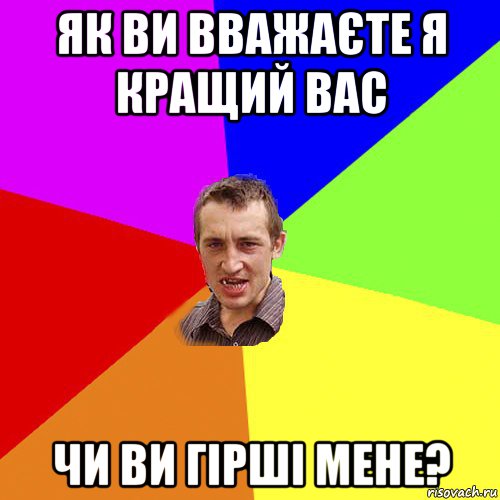 ЯК ВИ ВВАЖАЄТЕ Я КРАЩИЙ ВАС

ЧИ ВИ ГІРШІ МЕНЕ?

risovach.ru